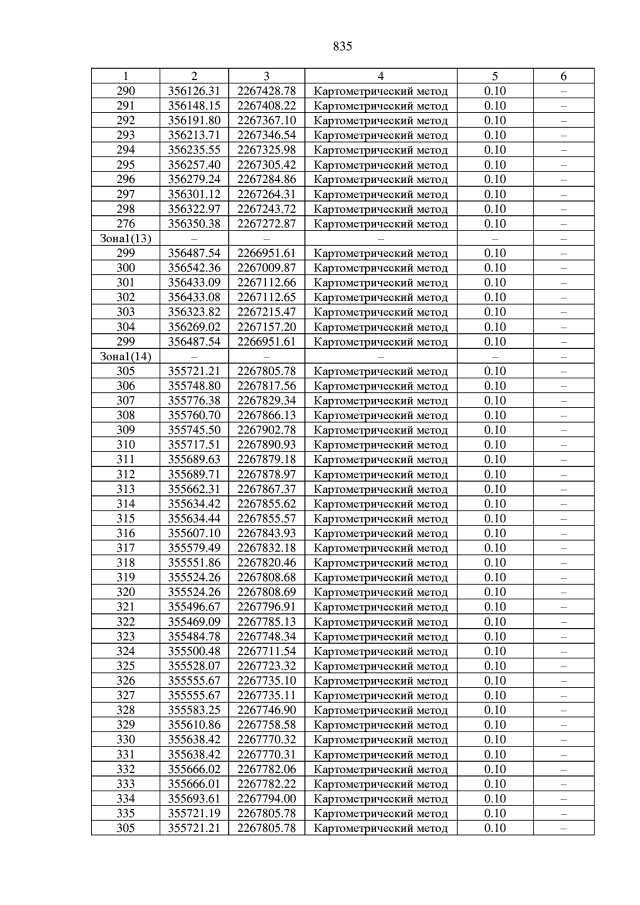 835

| 1 | 2 | 3 | 4 | 5 | 6 |
|---|---|---|---|---|---|
| 290 | 356126.31 | 2267428.78 | Картометрический метод | 0.10 | – |
| 291 | 356148.15 | 2267408.22 | Картометрический метод | 0.10 | – |
| 292 | 356191.80 | 2267367.10 | Картометрический метод | 0.10 | – |
| 293 | 356213.71 | 2267346.54 | Картометрический метод | 0.10 | – |
| 294 | 356235.55 | 2267325.98 | Картометрический метод | 0.10 | – |
| 295 | 356257.40 | 2267305.42 | Картометрический метод | 0.10 | – |
| 296 | 356279.24 | 2267284.86 | Картометрический метод | 0.10 | – |
| 297 | 356301.12 | 2267264.31 | Картометрический метод | 0.10 | – |
| 298 | 356322.97 | 2267243.72 | Картометрический метод | 0.10 | – |
| 276 | 356350.38 | 2267272.87 | Картометрический метод | 0.10 | – |
| Зона1(13) | – | – | – | – | – |
| 299 | 356487.54 | 2266951.61 | Картометрический метод | 0.10 | – |
| 300 | 356542.36 | 2267009.87 | Картометрический метод | 0.10 | – |
| 301 | 356433.09 | 2267112.66 | Картометрический метод | 0.10 | – |
| 302 | 356433.08 | 2267112.65 | Картометрический метод | 0.10 | – |
| 303 | 356323.82 | 2267215.47 | Картометрический метод | 0.10 | – |
| 304 | 356269.02 | 2267157.20 | Картометрический метод | 0.10 | – |
| 299 | 356487.54 | 2266951.61 | Картометрический метод | 0.10 | – |
| Зона1(14) | – | – | – | – | – |
| 305 | 355721.21 | 2267805.78 | Картометрический метод | 0.10 | – |
| 306 | 355748.80 | 2267817.56 | Картометрический метод | 0.10 | – |
| 307 | 355776.38 | 2267829.34 | Картометрический метод | 0.10 | – |
| 308 | 355760.70 | 2267866.13 | Картометрический метод | 0.10 | – |
| 309 | 355745.50 | 2267902.78 | Картометрический метод | 0.10 | – |
| 310 | 355717.51 | 2267890.93 | Картометрический метод | 0.10 | – |
| 311 | 355689.63 | 2267879.18 | Картометрический метод | 0.10 | – |
| 312 | 355689.71 | 2267878.97 | Картометрический метод | 0.10 | – |
| 313 | 355662.31 | 2267867.37 | Картометрический метод | 0.10 | – |
| 314 | 355634.42 | 2267855.62 | Картометрический метод | 0.10 | – |
| 315 | 355634.44 | 2267855.57 | Картометрический метод | 0.10 | – |
| 316 | 355607.10 | 2267843.93 | Картометрический метод | 0.10 | – |
| 317 | 355579.49 | 2267832.18 | Картометрический метод | 0.10 | – |
| 318 | 355551.86 | 2267820.46 | Картометрический метод | 0.10 | – |
| 319 | 355524.26 | 2267808.68 | Картометрический метод | 0.10 | – |
| 320 | 355524.26 | 2267808.69 | Картометрический метод | 0.10 | – |
| 321 | 355496.67 | 2267796.91 | Картометрический метод | 0.10 | – |
| 322 | 355469.09 | 2267785.13 | Картометрический метод | 0.10 | – |
| 323 | 355484.78 | 2267748.34 | Картометрический метод | 0.10 | – |
| 324 | 355500.48 | 2267711.54 | Картометрический метод | 0.10 | – |
| 325 | 355528.07 | 2267723.32 | Картометрический метод | 0.10 | – |
| 326 | 355555.67 | 2267735.10 | Картометрический метод | 0.10 | – |
| 327 | 355555.67 | 2267735.11 | Картометрический метод | 0.10 | – |
| 328 | 355583.25 | 2267746.90 | Картометрический метод | 0.10 | – |
| 329 | 355610.86 | 2267758.58 | Картометрический метод | 0.10 | – |
| 330 | 355638.42 | 2267770.32 | Картометрический метод | 0.10 | – |
| 331 | 355638.42 | 2267770.31 | Картометрический метод | 0.10 | – |
| 332 | 355666.02 | 2267782.06 | Картометрический метод | 0.10 | – |
| 333 | 355666.01 | 2267782.22 | Картометрический метод | 0.10 | – |
| 334 | 355693.61 | 2267794.00 | Картометрический метод | 0.10 | – |
| 335 | 355721.19 | 2267805.78 | Картометрический метод | 0.10 | – |
| 305 | 355721.21 | 2267805.78 | Картометрический метод | 0.10 | – |